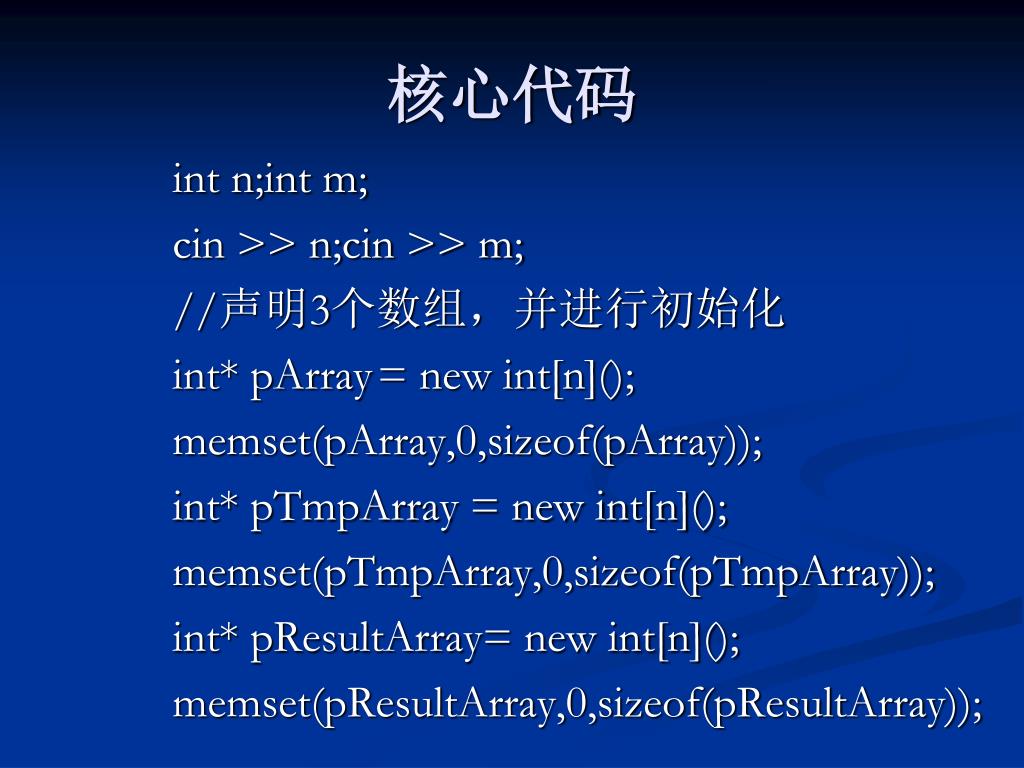 核心代码

int n;int m;
cin >> n;cin >> m;
//声明3个数组，并进行初始化
int* pArray＝ new int[n]();
memset(pArray,0,sizeof(pArray));
int* pTmpArray = new int[n]();
memset(pTmpArray,0,sizeof(pTmpArray));
int* pResultArray= new int[n]();
memset(pResultArray,0,sizeof(pResultArray));